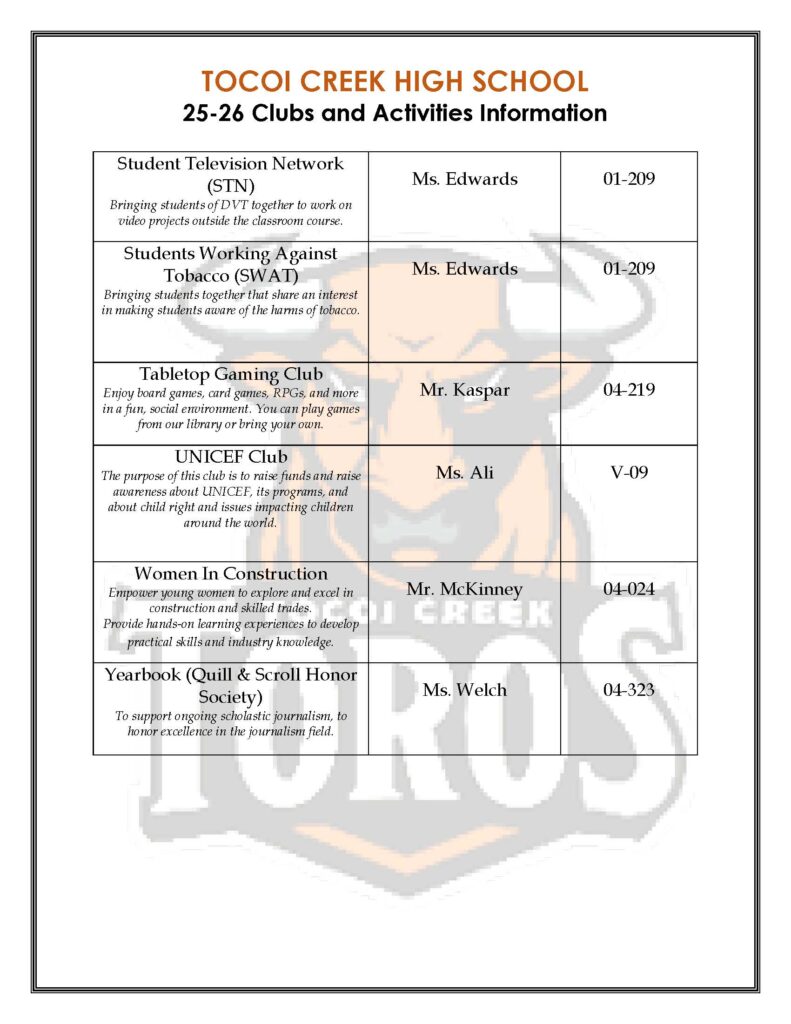 TOCOI CREEK HIGH SCHOOL
25-26 Clubs and Activities Information

| | | |
|---|---|---|
| Student Television Network (STN) Bringing students of DVT together to work on video projects outside the classroom course. | Ms. Edwards | 01-209 |
| Students Working Against Tobacco (SWAT) Bringing students together that share an interest in making students aware of the harms of tobacco. | Ms. Edwards | 01-209 |
| Tabletop Gaming Club Enjoy board games, card games, RPGs, and more in a fun, social environment. You can play games from our library or bring your own. | Mr. Kaspar | 04-219 |
| UNICEF Club The purpose of this club is to raise funds and raise awareness about UNICEF, its programs, and about child right and issues impacting children around the world. | Ms. Ali | V-09 |
| Women In Construction Empower young women to explore and excel in construction and skilled trades. Provide hands-on learning experiences to develop practical skills and industry knowledge. | Mr. McKinney | 04-024 |
| Yearbook (Quill & Scroll Honor Society) To support ongoing scholastic journalism, to honor excellence in the journalism field. | Ms. Welch | 04-323 |

TOCOI CREEK TOROS